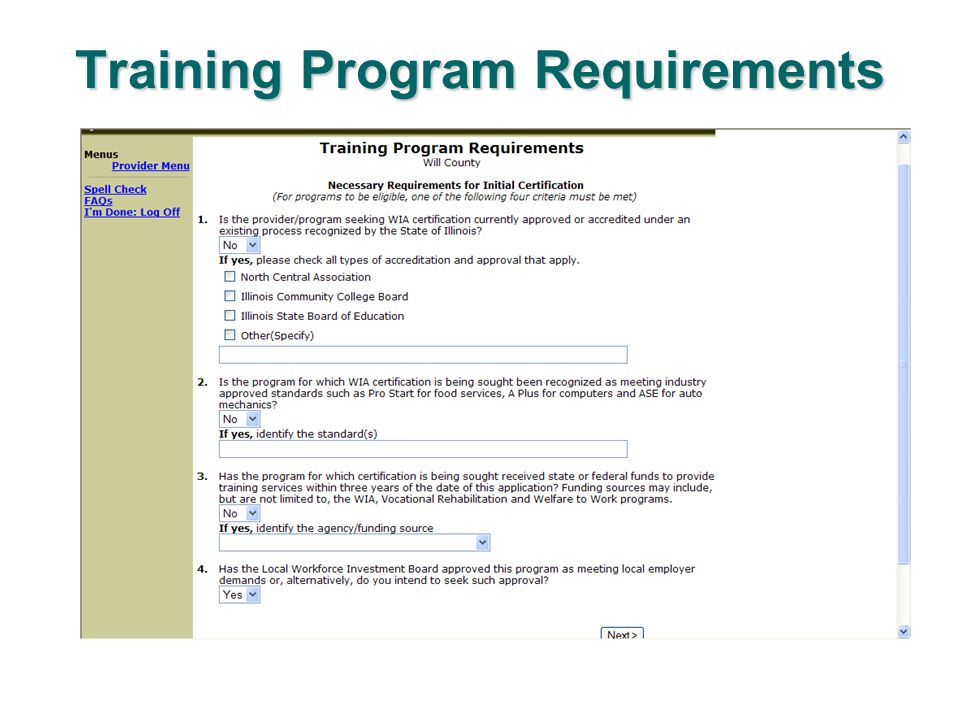 Training Program Requirements

Menus
Provider Menu

Spell Check
FAQs
I'm Done: Log Off

Training Program Requirements
Will County

Necessary Requirements for Initial Certification
(For programs to be eligible, one of the following four criteria must be met)

1. Is the provider/program seeking WIA certification currently approved or accredited under an existing process recognized by the State of Illinois?
No
If yes, please check all types of accreditation and approval that apply.
North Central Association
Illinois Community College Board
Illinois State Board of Education
Other(Specify)

2. Is the program for which WIA certification is being sought been recognized as meeting industry approved standards such as Pro Start for food services, A Plus for computers and ASE for auto mechanics?
No
If yes, identify the standard(s)

3. Has the program for which certification is being sought received state or federal funds to provide training services within three years of the date of this application? Funding sources may include, but are not limited to, the WIA, Vocational Rehabilitation and Welfare to Work programs.
No
If yes, identify the agency/funding source

4. Has the Local Workforce Investment Board approved this program as meeting local employer demands or, alternatively, do you intend to seek such approval?
Yes

Next >